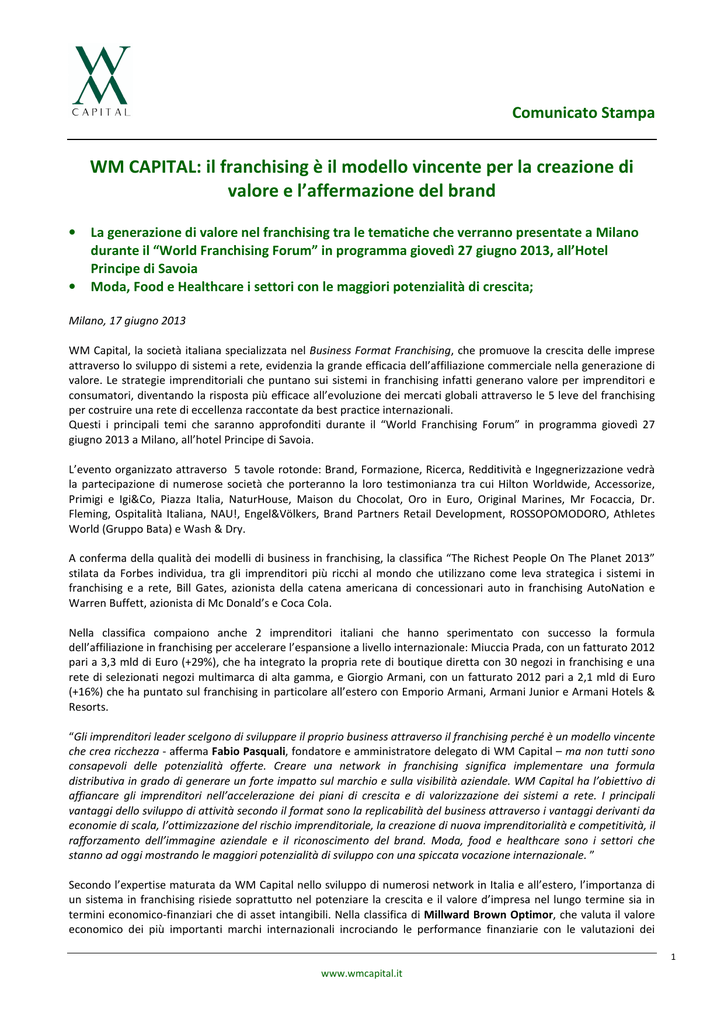 WM
CAPITAL

Comunicato Stampa

WM CAPITAL: il franchising è il modello vincente per la creazione di valore e l'affermazione del brand

• La generazione di valore nel franchising tra le tematiche che verranno presentate a Milano durante il "World Franchising Forum" in programma giovedì 27 giugno 2013, all'Hotel Principe di Savoia
• Moda, Food e Healthcare i settori con le maggiori potenzialità di crescita;

Milano, 17 giugno 2013

WM Capital, la società italiana specializzata nel Business Format Franchising, che promuove la crescita delle imprese attraverso lo sviluppo di sistemi a rete, evidenzia la grande efficacia dell'affiliazione commerciale nella generazione di valore. Le strategie imprenditoriali che puntano sui sistemi in franchising infatti generano valore per imprenditori e consumatori, diventando la risposta più efficace all'evoluzione dei mercati globali attraverso le 5 leve del franchising per costruire una rete di eccellenza raccontate da best practice internazionali.
Questi i principali temi che saranno approfonditi durante il "World Franchising Forum" in programma giovedì 27 giugno 2013 a Milano, all'hotel Principe di Savoia.

L'evento organizzato attraverso 5 tavole rotonde: Brand, Formazione, Ricerca, Redditività e Ingegnerizzazione vedrà la partecipazione di numerose società che porteranno la loro testimonianza tra cui Hilton Worldwide, Accessorize, Primigi e Igi&Co, Piazza Italia, NaturHouse, Maison du Chocolat, Oro in Euro, Original Marines, Mr Focaccia, Dr. Fleming, Ospitalità Italiana, NAU!, Engel&Völkers, Brand Partners Retail Development, ROSSOPOMODORO, Athletes World (Gruppo Bata) e Wash & Dry.

A conferma della qualità dei modelli di business in franchising, la classifica "The Richest People On The Planet 2013" stilata da Forbes individua, tra gli imprenditori più ricchi al mondo che utilizzano come leva strategica i sistemi in franchising e a rete, Bill Gates, azionista della catena americana di concessionari auto in franchising AutoNation e Warren Buffett, azionista di Mc Donald's e Coca Cola.

Nella classifica compaiono anche 2 imprenditori italiani che hanno sperimentato con successo la formula dell'affiliazione in franchising per accelerare l'espansione a livello internazionale: Miuccia Prada, con un fatturato 2012 pari a 3,3 mld di Euro (+29%), che ha integrato la propria rete di boutique diretta con 30 negozi in franchising e una rete di selezionati negozi multimarca di alta gamma, e Giorgio Armani, con un fatturato 2012 pari a 2,1 mld di Euro (+16%) che ha puntato sul franchising in particolare all'estero con Emporio Armani, Armani Junior e Armani Hotels & Resorts.

"Gli imprenditori leader scelgono di sviluppare il proprio business attraverso il franchising perché è un modello vincente che crea ricchezza - afferma Fabio Pasquali, fondatore e amministratore delegato di WM Capital – ma non tutti sono consapevoli delle potenzialità offerte. Creare una network in franchising significa implementare una formula distributiva in grado di generare un forte impatto sul marchio e sulla visibilità aziendale. WM Capital ha l'obiettivo di affiancare gli imprenditori nell'accelerazione dei piani di crescita e di valorizzazione dei sistemi a rete. I principali vantaggi dello sviluppo di attività secondo il format sono la replicabilità del business attraverso i vantaggi derivanti da economie di scala, l'ottimizzazione del rischio imprenditoriale, la creazione di nuova imprenditorialità e competitività, il rafforzamento dell'immagine aziendale e il riconoscimento del brand. Moda, food e healthcare sono i settori che stanno ad oggi mostrando le maggiori potenzialità di sviluppo con una spiccata vocazione internazionale. "

Secondo l'expertise maturata da WM Capital nello sviluppo di numerosi network in Italia e all'estero, l'importanza di un sistema in franchising risiede soprattutto nel potenziare la crescita e il valore d'impresa nel lungo termine sia in termini economico-finanziari che di asset intangibili. Nella classifica di Millward Brown Optimor, che valuta il valore economico dei più importanti marchi internazionali incrociando le performance finanziarie con le valutazioni dei

1

www.wmcapital.it